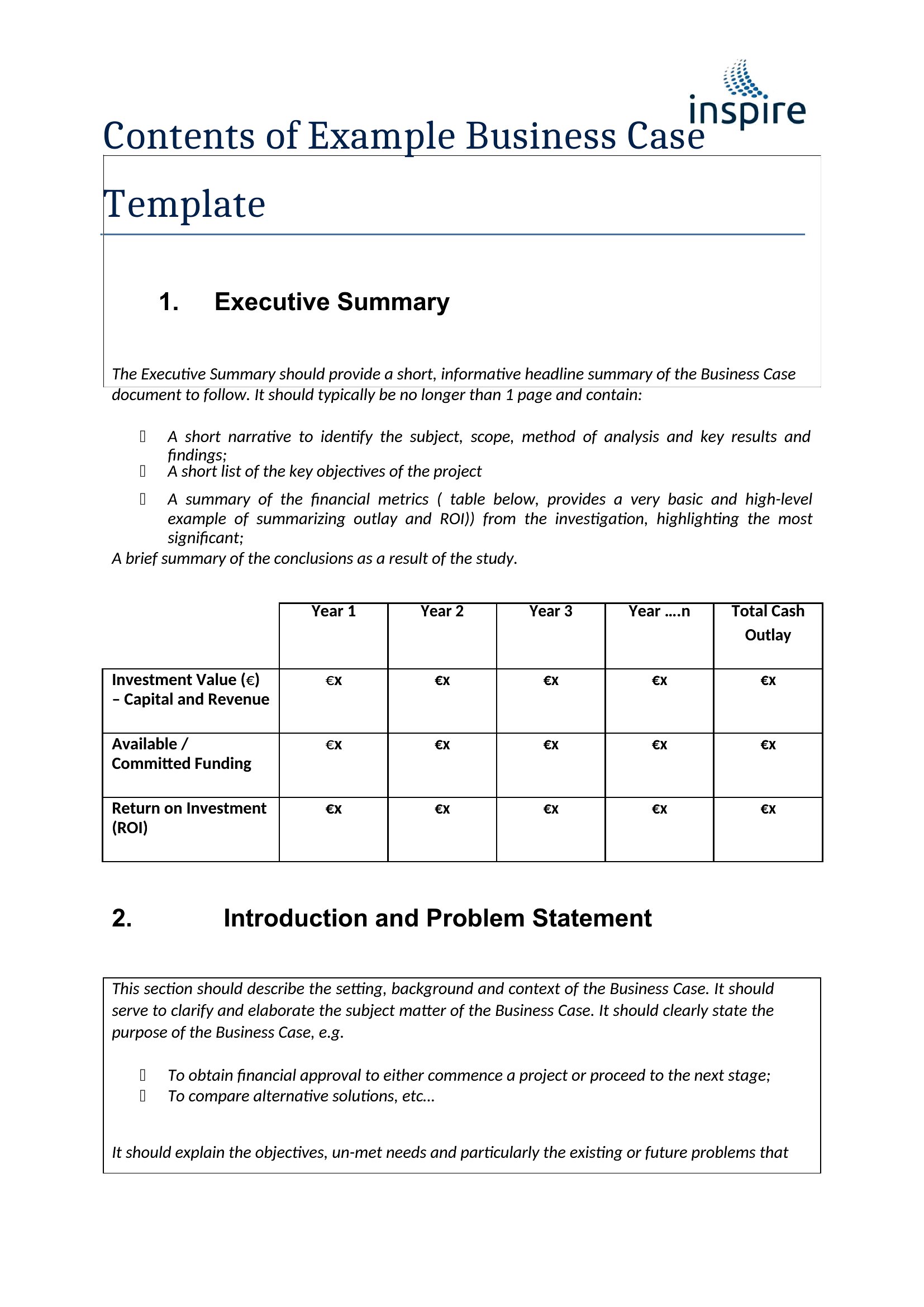 inspire

Contents of Example Business Case Template

1. Executive Summary

The Executive Summary should provide a short, informative headline summary of the Business Case document to follow. It should typically be no longer than 1 page and contain:

 A short narrative to identify the subject, scope, method of analysis and key results and findings;
 A short list of the key objectives of the project
 A summary of the financial metrics ( table below, provides a very basic and high-level example of summarizing outlay and ROI)) from the investigation, highlighting the most significant;
A brief summary of the conclusions as a result of the study.

| | Year 1 | Year 2 | Year 3 | Year ….n | Total Cash Outlay |
|---|---|---|---|---|---|
| Investment Value (€) – Capital and Revenue | €x | €x | €x | €x | €x |
| Available / Committed Funding | €x | €x | €x | €x | €x |
| Return on Investment (ROI) | €x | €x | €x | €x | €x |

2. Introduction and Problem Statement

This section should describe the setting, background and context of the Business Case. It should serve to clarify and elaborate the subject matter of the Business Case. It should clearly state the purpose of the Business Case, e.g.

 To obtain financial approval to either commence a project or proceed to the next stage;
 To compare alternative solutions, etc…

It should explain the objectives, un-met needs and particularly the existing or future problems that